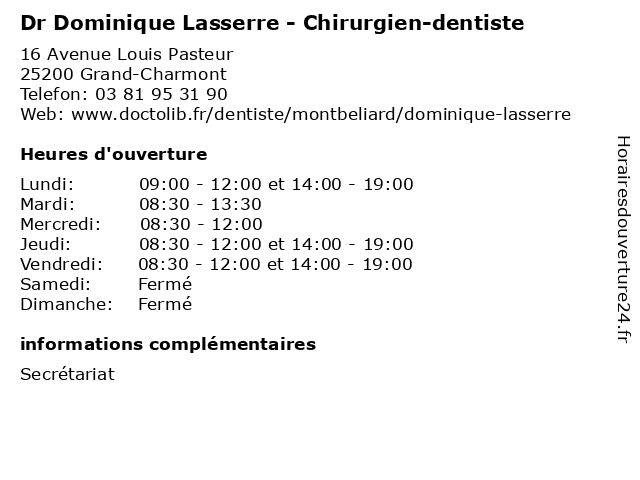 Dr Dominique Lasserre - Chirurgien-dentiste

16 Avenue Louis Pasteur
25200 Grand-Charmont
Telefon: 03 81 95 31 90
Web: www.doctolib.fr/dentiste/montbeliard/dominique-lasserre

Heures d'ouverture

Lundi: 09:00 - 12:00 et 14:00 - 19:00
Mardi: 08:30 - 13:30
Mercredi: 08:30 - 12:00
Jeudi: 08:30 - 12:00 et 14:00 - 19:00
Vendredi: 08:30 - 12:00 et 14:00 - 19:00
Samedi: Fermé
Dimanche: Fermé

informations complémentaires

Secrétariat

Horairesdouverture24.fr